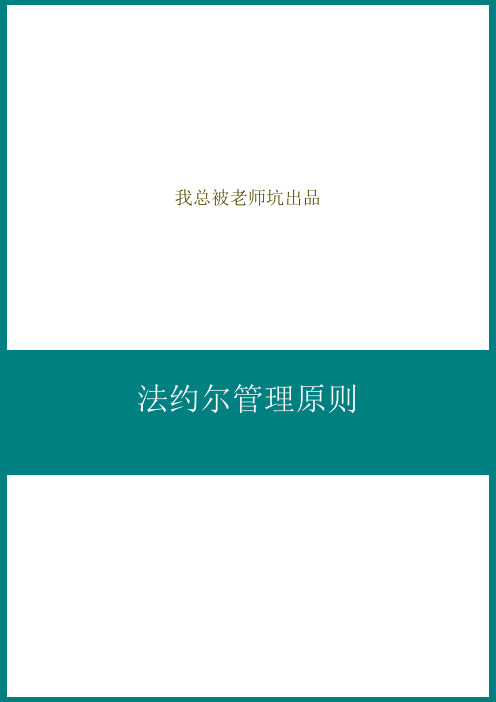 我总被老师坑出品

法约尔管理原则